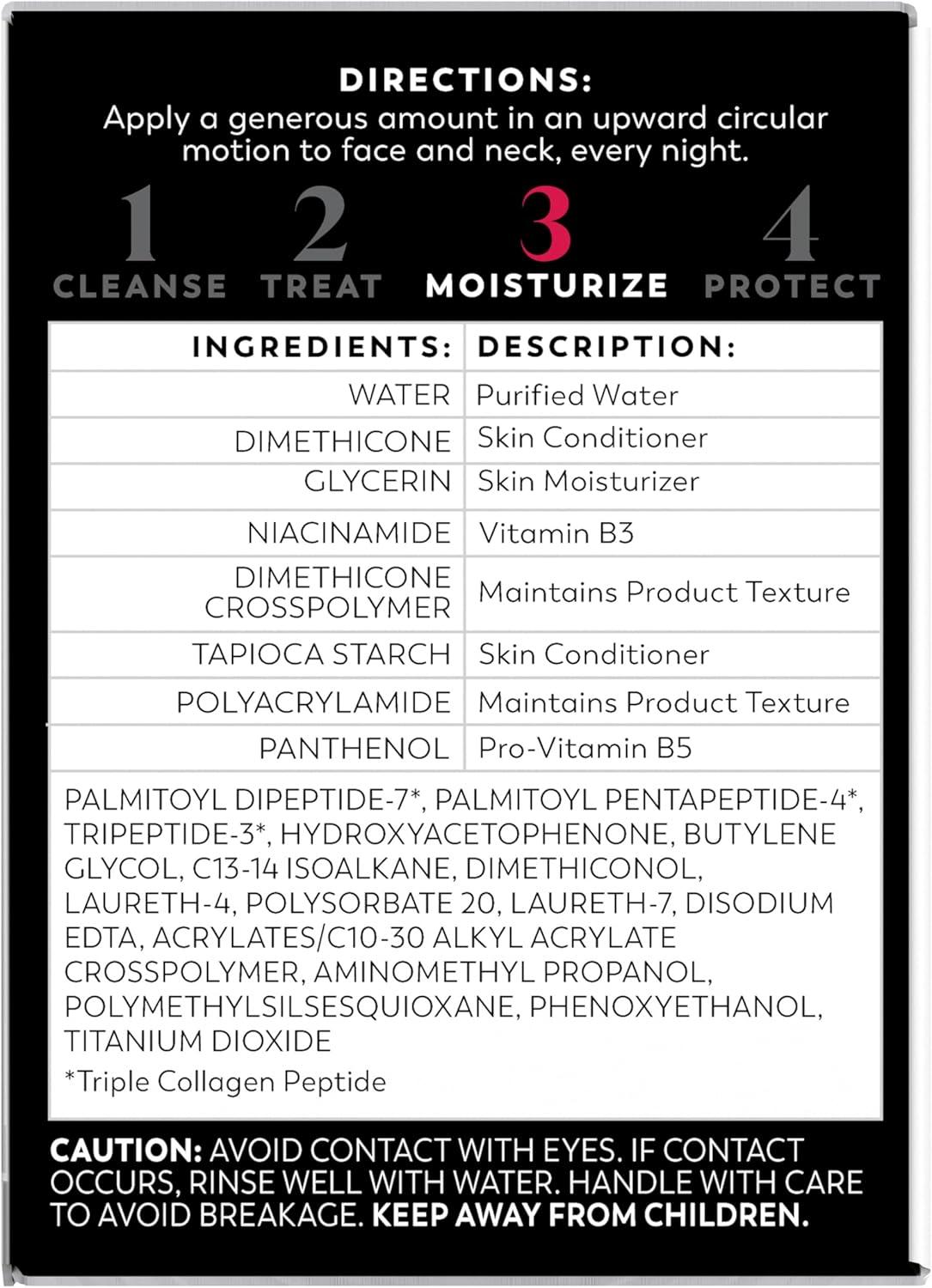 DIRECTIONS:
Apply a generous amount in an upward circular motion to face and neck, every night.

1 CLEANSE 2 TREAT 3 MOISTURIZE 4 PROTECT

| INGREDIENTS: | DESCRIPTION: |
|---|---|
| WATER | Purified Water |
| DIMETHICONE | Skin Conditioner |
| GLYCERIN | Skin Moisturizer |
| NIACINAMIDE | Vitamin B3 |
| DIMETHICONE CROSSPOLYMER | Maintains Product Texture |
| TAPIOCA STARCH | Skin Conditioner |
| POLYACRYLAMIDE | Maintains Product Texture |
| PANTHENOL | Pro-Vitamin B5 |

PALMITOYL DIPEPTIDE-7*, PALMITOYL PENTAPEPTIDE-4*, TRIPEPTIDE-3*, HYDROXYACETOPHENONE, BUTYLENE GLYCOL, C13-14 ISOALKANE, DIMETHICONOL, LAURETH-4, POLYSORBATE 20, LAURETH-7, DISODIUM EDTA, ACRYLATES/C10-30 ALKYL ACRYLATE CROSSPOLYMER, AMINOMETHYL PROPANOL, POLYMETHYLSILSESQUIOXANE, PHENOXYETHANOL, TITANIUM DIOXIDE
*Triple Collagen Peptide

CAUTION: AVOID CONTACT WITH EYES. IF CONTACT OCCURS, RINSE WELL WITH WATER. HANDLE WITH CARE TO AVOID BREAKAGE. KEEP AWAY FROM CHILDREN.